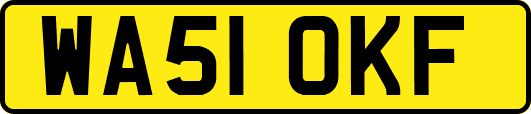 WA51 OKF